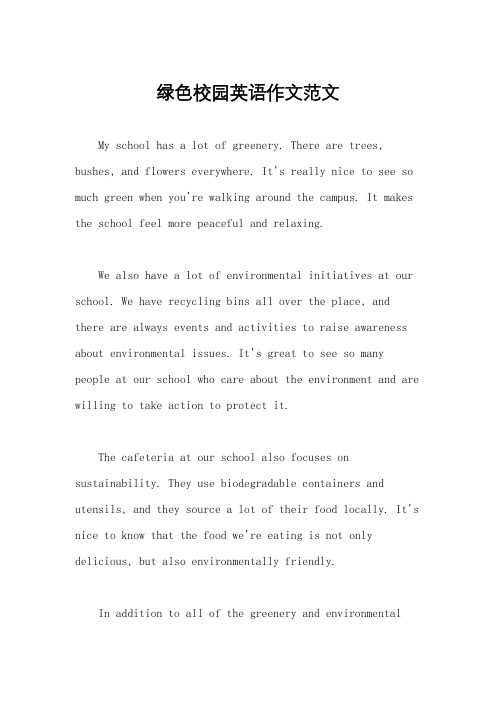 绿色校园英语作文范文

My school has a lot of greenery. There are trees, bushes, and flowers everywhere. It's really nice to see so much green when you're walking around the campus. It makes the school feel more peaceful and relaxing.

We also have a lot of environmental initiatives at our school. We have recycling bins all over the place, and there are always events and activities to raise awareness about environmental issues. It's great to see so many people at our school who care about the environment and are willing to take action to protect it.

The cafeteria at our school also focuses on sustainability. They use biodegradable containers and utensils, and they source a lot of their food locally. It's nice to know that the food we're eating is not only delicious, but also environmentally friendly.

In addition to all of the greenery and environmental